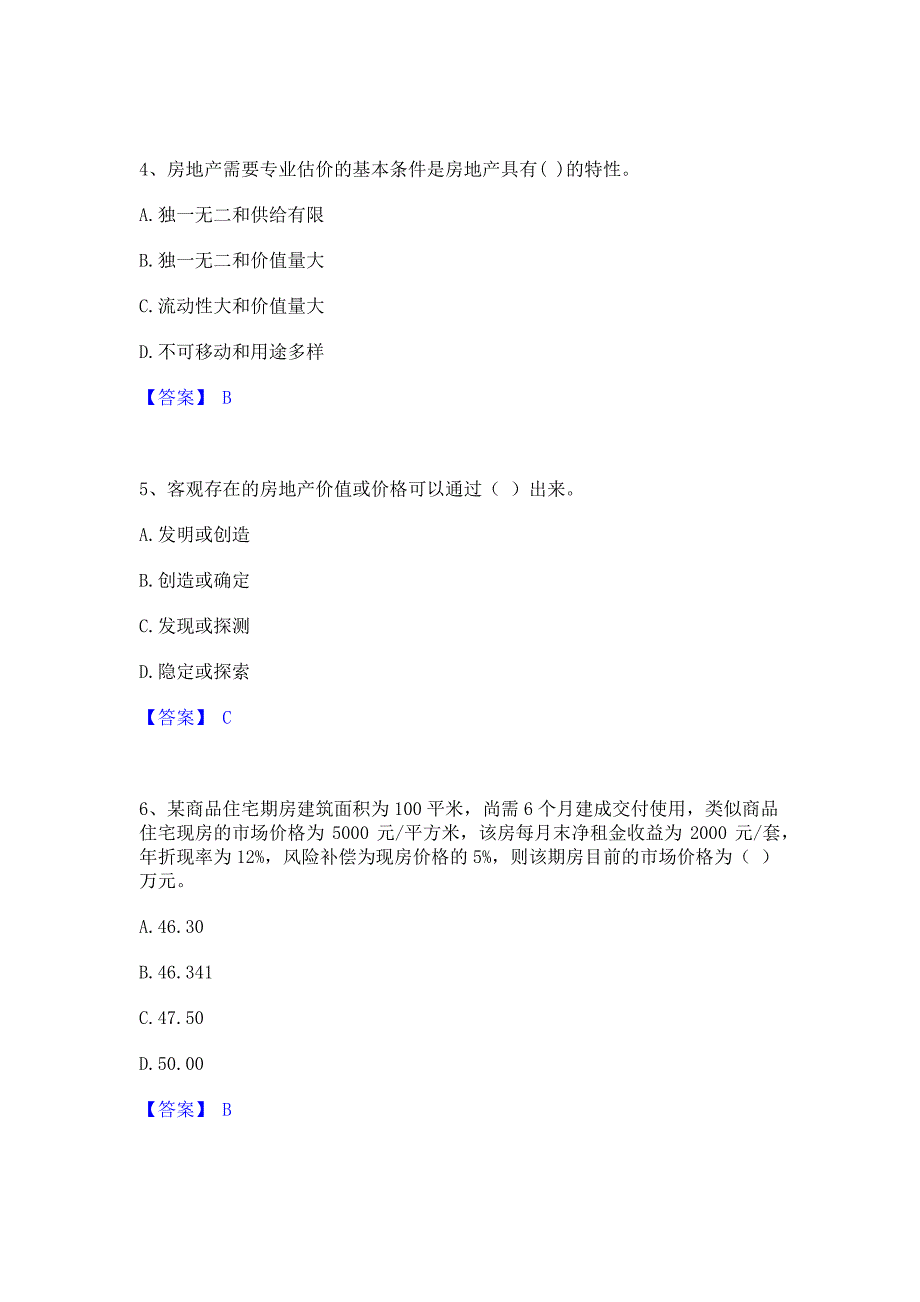 4、房地产需要专业估价的基本条件是房地产具有( )的特性。

A. 独一无二和供给有限

B. 独一无二和价值量大

C. 流动性大和价值量大

D. 不可移动和用途多样

【答案】 B

5、客观存在的房地产价值或价格可以通过（ ）出来。

A. 发明或创造

B. 创造或确定

C. 发现或探测

D. 隐定或探索

【答案】 C

6、某商品住宅期房建筑面积为 100 平米，尚需 6 个月建成交付使用，类似商品住宅现房的市场价格为 5000 元/平方米，该房每月末净租金收益为 2000 元/套，年折现率为 12%，风险补偿为现房价格的 5%，则该期房目前的市场价格为（ ）万元。

A. 46.30

B. 46.341

C. 47.50

D. 50.00

【答案】 B